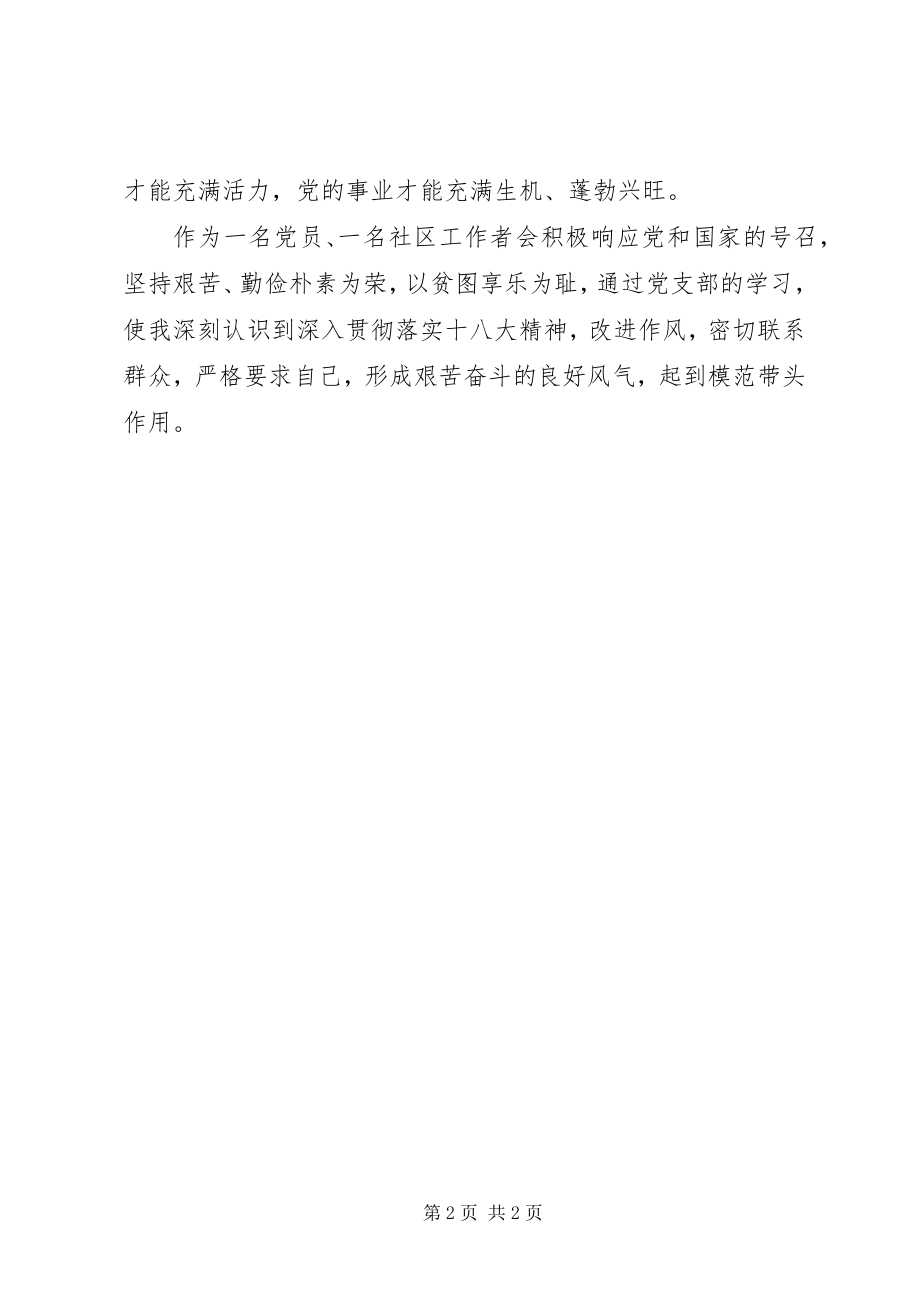 才能充满活力，党的事业才能充满生机、蓬勃兴旺。

作为一名党员、一名社区工作者会积极响应党和国家的号召，坚持艰苦、勤俭朴素为荣，以贪图享乐为耻，通过党支部的学习，使我深刻认识到深入贯彻落实十八大精神，改进作风，密切联系群众，严格要求自己，形成艰苦奋斗的良好风气，起到模范带头作用。

第 2 页 共 2 页